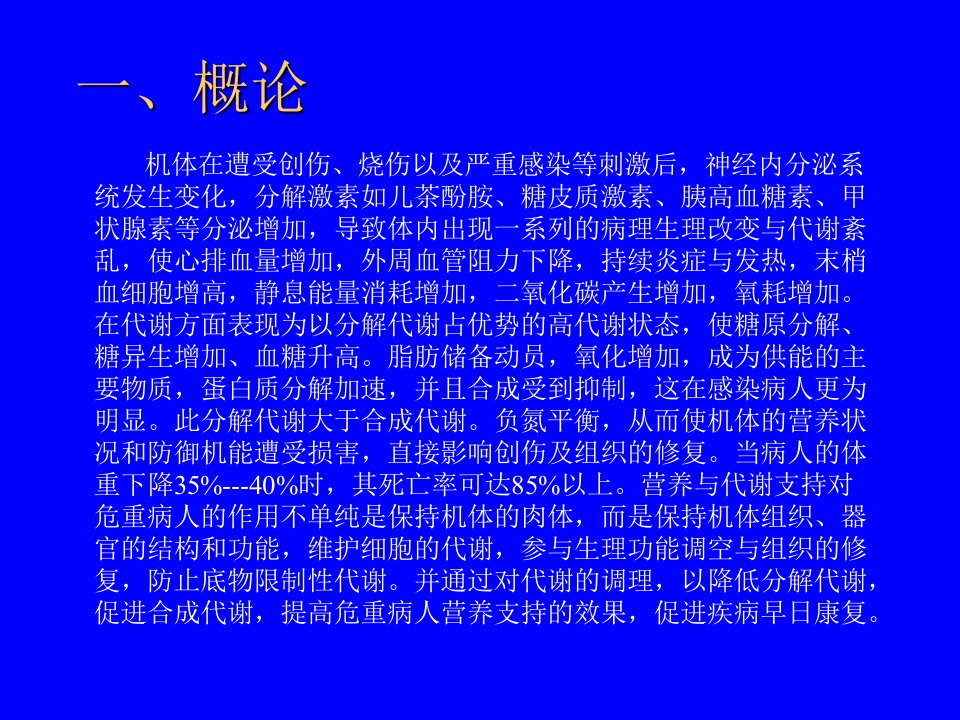 一、概论

机体在遭受创伤、烧伤以及严重感染等刺激后，神经内分泌系统发生变化，分解激素如儿茶酚胺、糖皮质激素、胰高血糖素、甲状腺素等分泌增加，导致体内出现一系列的病理生理改变与代谢紊乱，使心排血量增加，外周血管阻力下降，持续炎症与发热，末梢血细胞增高，静息能量消耗增加，二氧化碳产生增加，氧耗增加。在代谢方面表现为以分解代谢占优势的高代谢状态，使糖原分解、糖异生增加、血糖升高。脂肪储备动员，氧化增加，成为供能的主要物质，蛋白质分解加速，并且合成受到抑制，这在感染病人更为明显。此分解代谢大于合成代谢。负氮平衡，从而使机体的营养状况和防御机能遭受损害，直接影响创伤及组织的修复。当病人的体重下降35%---40%时，其死亡率可达85%以上。营养与代谢支持对危重病人的作用不单纯是保持机体的肉体，而是保持机体组织、器官的结构和功能，维护细胞的代谢，参与生理功能调空与组织的修复，防止底物限制性代谢。并通过对代谢的调理，以降低分解代谢，促进合成代谢，提高危重病人营养支持的效果，促进疾病早日康复。